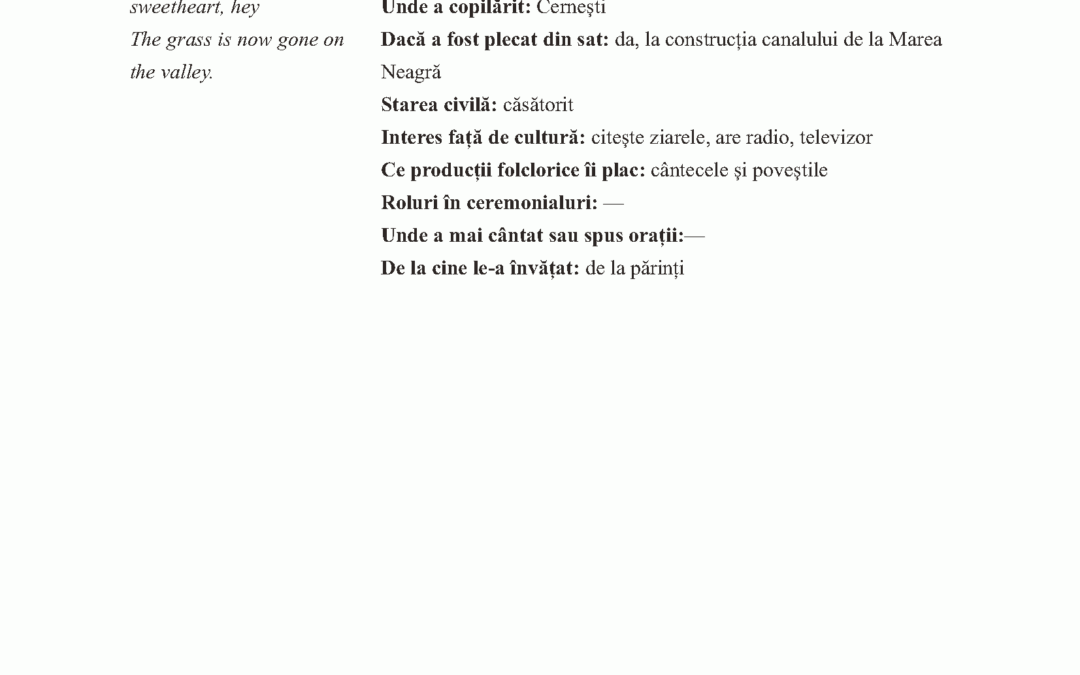 sweetheart, hey
The grass is now gone on the valley.

Unde a copilărit: Cernești
Dacă a fost plecat din sat: da, la construcția canalului de la Marea Neagră
Starea civilă: căsătorit
Interes față de cultură: citește ziarele, are radio, televizor
Ce producții folclorice îi plac: cântecele și poveștile
Roluri în ceremonialuri: —
Unde a mai cântat sau spus orații:—
De la cine le-a învățat: de la părinți